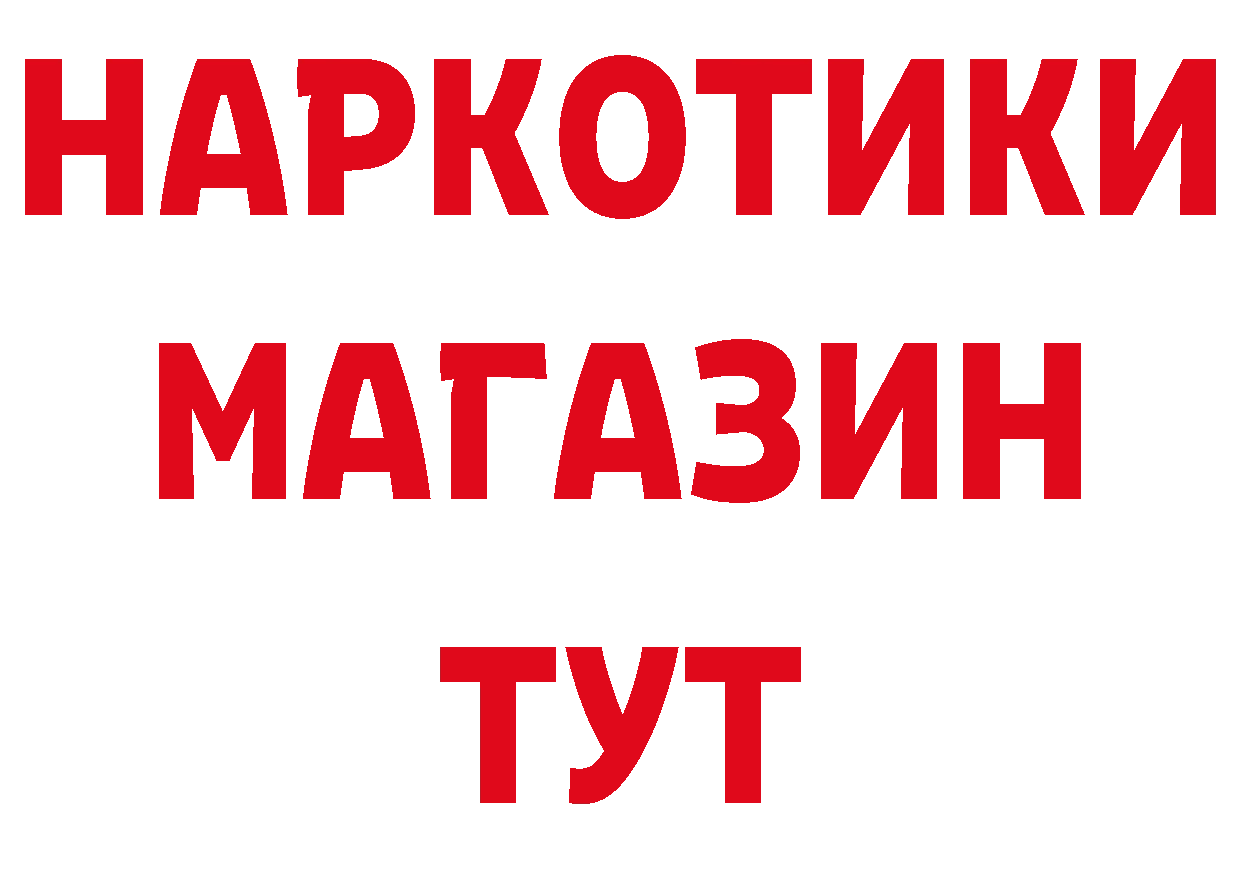 НАРКОТИКИ
МАГАЗИН
ТУТ